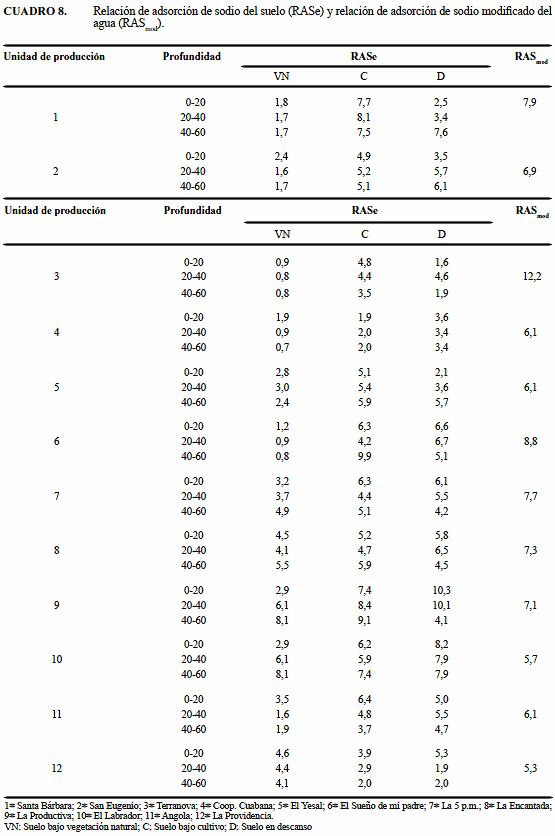 CUADRO 8. Relación de adsorción de sodio del suelo (RASe) y relación de adsorción de sodio modificado del agua ($RAS_{mod}$).

| Unidad de producción | Profundidad | RASe | | | $RAS_{mod}$ |
|---|---|---|---|---|---|
| | | VN | C | D | |
| 1 | 0-20 | 1,8 | 7,7 | 2,5 | 7,9 |
| | 20-40 | 1,7 | 8,1 | 3,4 | |
| | 40-60 | 1,7 | 7,5 | 7,6 | |
| 2 | 0-20 | 2,4 | 4,9 | 3,5 | |
| | 20-40 | 1,6 | 5,2 | 5,7 | 6,9 |
| | 40-60 | 1,7 | 5,1 | 6,1 | |

| Unidad de producción | Profundidad | RASe | | | $RAS_{mod}$ |
|---|---|---|---|---|---|
| | | VN | C | D | |
| 3 | 0-20 | 0,9 | 4,8 | 1,6 | |
| | 20-40 | 0,8 | 4,4 | 4,6 | 12,2 |
| | 40-60 | 0,8 | 3,5 | 1,9 | |
| 4 | 0-20 | 1,9 | 1,9 | 3,6 | |
| | 20-40 | 0,9 | 2,0 | 3,4 | 6,1 |
| | 40-60 | 0,7 | 2,0 | 3,4 | |
| 5 | 0-20 | 2,8 | 5,1 | 2,1 | |
| | 20-40 | 3,0 | 5,4 | 3,6 | 6,1 |
| | 40-60 | 2,4 | 5,9 | 5,7 | |
| 6 | 0-20 | 1,2 | 6,3 | 6,6 | |
| | 20-40 | 0,9 | 4,2 | 6,7 | 8,8 |
| | 40-60 | 0,8 | 9,9 | 5,1 | |
| 7 | 0-20 | 3,2 | 6,3 | 6,1 | |
| | 20-40 | 3,7 | 4,4 | 5,5 | 7,7 |
| | 40-60 | 4,9 | 5,1 | 4,2 | |
| 8 | 0-20 | 4,5 | 5,2 | 5,8 | |
| | 20-40 | 4,1 | 4,7 | 6,5 | 7,3 |
| | 40-60 | 5,5 | 5,9 | 4,5 | |
| 9 | 0-20 | 2,9 | 7,4 | 10,3 | |
| | 20-40 | 6,1 | 8,4 | 10,1 | 7,1 |
| | 40-60 | 8,1 | 9,1 | 4,1 | |
| 10 | 0-20 | 2,9 | 6,2 | 8,2 | |
| | 20-40 | 6,1 | 5,9 | 7,9 | 5,7 |
| | 40-60 | 8,1 | 7,4 | 7,9 | |
| 11 | 0-20 | 3,5 | 6,4 | 5,0 | |
| | 20-40 | 1,6 | 4,8 | 5,5 | 6,1 |
| | 40-60 | 1,9 | 3,7 | 4,7 | |
| 12 | 0-20 | 4,6 | 3,9 | 5,3 | |
| | 20-40 | 4,4 | 2,9 | 1,9 | 5,3 |
| | 40-60 | 4,1 | 2,0 | 2,0 | |

1= Santa Bárbara; 2= San Eugenio; 3= Terranova; 4= Coop. Cuabana; 5= El Yesal; 6= El Sueño de mi padre; 7= La 5 p.m.; 8= La Encantada; 9= La Productiva; 10= El Labrador; 11= Angola; 12= La Providencia.
VN: Suelo bajo vegetación natural; C: Suelo bajo cultivo; D: Suelo en descanso